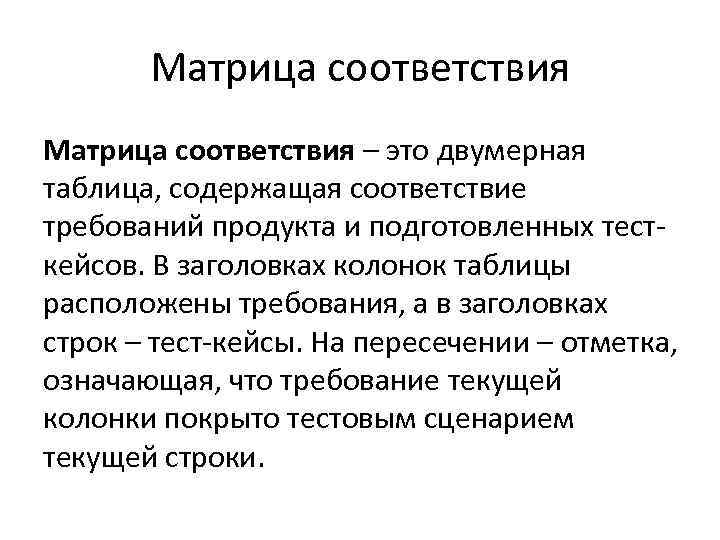 Матрица соответствия

Матрица соответствия – это двумерная таблица, содержащая соответствие требований продукта и подготовленных тест-кейсов. В заголовках колонок таблицы расположены требования, а в заголовках строк – тест-кейсы. На пересечении – отметка, означающая, что требование текущей колонки покрыто тестовым сценарием текущей строки.